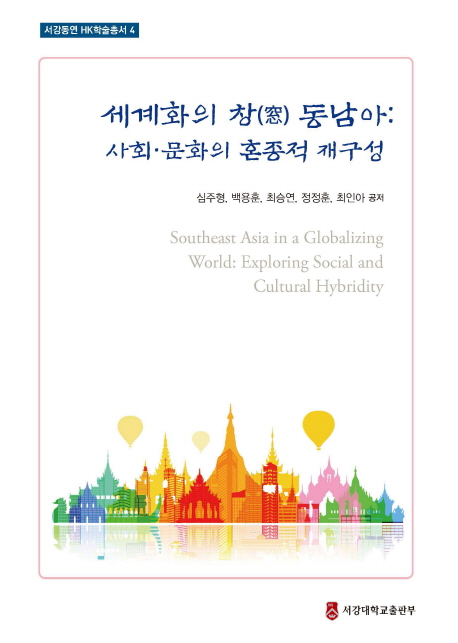 서강동연 HK학술총서 4

세계화의 창(窓) 동남아:
사회·문화의 혼종적 재구성

심주형, 백용훈, 최승연, 정정훈, 최인아 공저

Southeast Asia in a Globalizing
World: Exploring Social and
Cultural Hybridity

서강대학교출판부